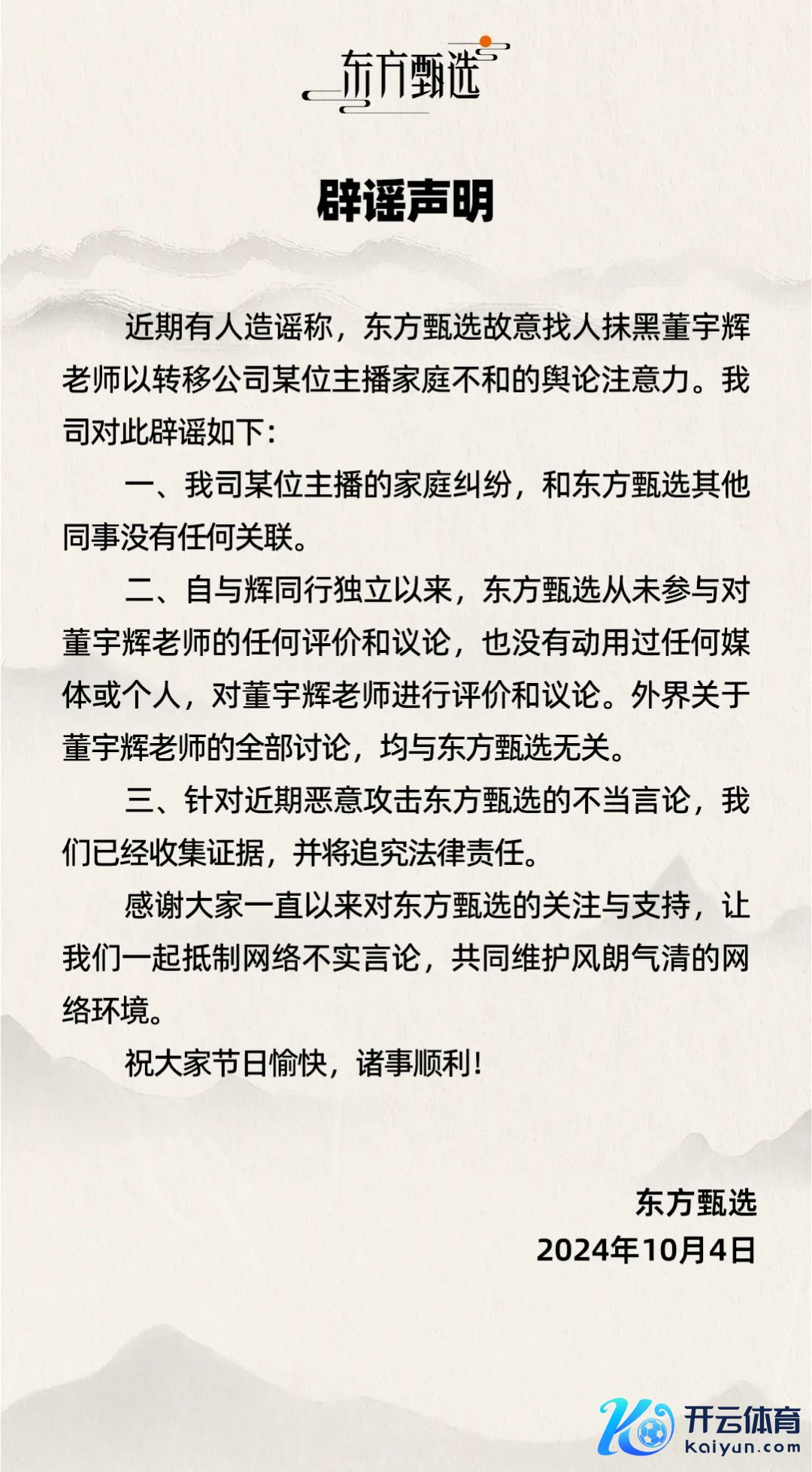 东方甄选

辟谣声明

近期有人造谣称，东方甄选故意找人抹黑董宇辉老师以转移公司某位主播家庭不和的舆论注意力。我司对此辟谣如下：

一、我司某位主播的家庭纠纷，和东方甄选其他同事没有任何关联。

二、自与辉同行独立以来，东方甄选从未参与对董宇辉老师的任何评价和议论，也没有动用过任何媒体或个人，对董宇辉老师进行评价和议论。外界关于董宇辉老师的全部讨论，均与东方甄选无关。

三、针对近期恶意攻击东方甄选的不当言论，我们已经收集证据，并将追究法律责任。

感谢大家一直以来对东方甄选的关注与支持，让我们一起抵制网络不实言论，共同维护风朗气清的网络环境。

祝大家节日愉快，诸事顺利！

东方甄选
2024年10月4日

开云体育
Kaiyun.com